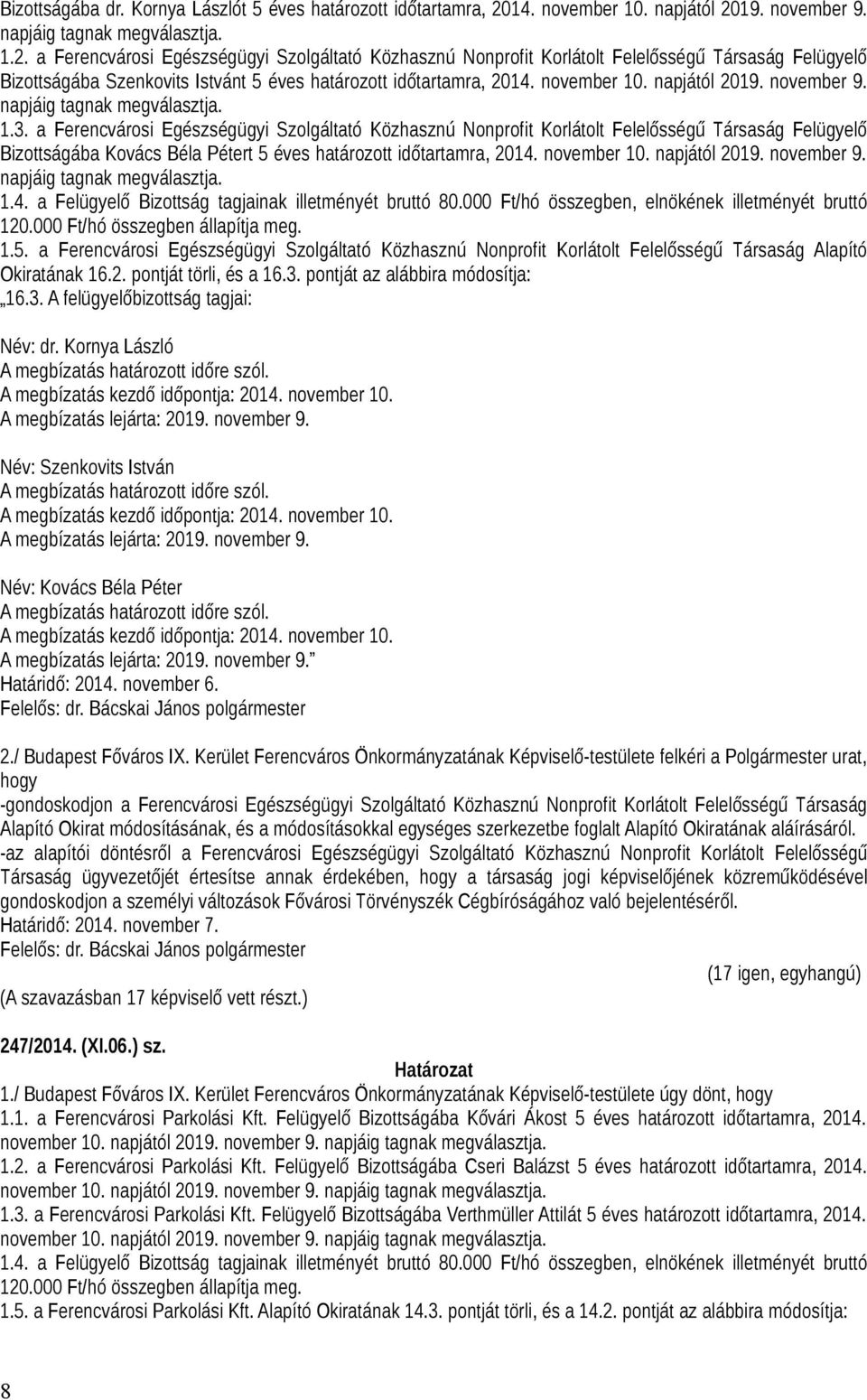 Bizottságába dr. Kornya Lászlót 5 éves határozott időtartamra, 2014. november 10. napjától 2019. november 9. napjáig tagnak megválasztja.

1.2. a Ferencvárosi Egészségügyi Szolgáltató Közhasznú Nonprofit Korlátolt Felelősségű Társaság Felügyelő Bizottságába Szenkovits Istvánt 5 éves határozott időtartamra, 2014. november 10. napjától 2019. november 9. napjáig tagnak megválasztja.

1.3. a Ferencvárosi Egészségügyi Szolgáltató Közhasznú Nonprofit Korlátolt Felelősségű Társaság Felügyelő Bizottságába Kovács Béla Pétert 5 éves határozott időtartamra, 2014. november 10. napjától 2019. november 9. napjáig tagnak megválasztja.

1.4. a Felügyelő Bizottság tagjainak illetményét bruttó 80.000 Ft/hó összegben, elnökének illetményét bruttó 120.000 Ft/hó összegben állapítja meg.

1.5. a Ferencvárosi Egészségügyi Szolgáltató Közhasznú Nonprofit Korlátolt Felelősségű Társaság Alapító Okiratának 16.2. pontját törli, és a 16.3. pontját az alábbira módosítja:

„16.3. A felügyelőbizottság tagjai:

Név: dr. Kornya László
A megbízatás határozott időre szól.
A megbízatás kezdő időpontja: 2014. november 10.
A megbízatás lejárta: 2019. november 9.

Név: Szenkovits István
A megbízatás határozott időre szól.
A megbízatás kezdő időpontja: 2014. november 10.
A megbízatás lejárta: 2019. november 9.

Név: Kovács Béla Péter
A megbízatás határozott időre szól.
A megbízatás kezdő időpontja: 2014. november 10.
A megbízatás lejárta: 2019. november 9.”
Határidő: 2014. november 6.
Felelős: dr. Bácskai János polgármester

2./ Budapest Főváros IX. Kerület Ferencváros Önkormányzatának Képviselő-testülete felkéri a Polgármester urat, hogy
-gondoskodjon a Ferencvárosi Egészségügyi Szolgáltató Közhasznú Nonprofit Korlátolt Felelősségű Társaság Alapító Okirat módosításának, és a módosításokkal egységes szerkezetbe foglalt Alapító Okiratának aláírásáról.
-az alapítói döntésről a Ferencvárosi Egészségügyi Szolgáltató Közhasznú Nonprofit Korlátolt Felelősségű Társaság ügyvezetőjét értesítse annak érdekében, hogy a társaság jogi képviselőjének közreműködésével gondoskodjon a személyi változások Fővárosi Törvényszék Cégbíróságához való bejelentéséről.
Határidő: 2014. november 7.
Felelős: dr. Bácskai János polgármester
(17 igen, egyhangú)
(A szavazásban 17 képviselő vett részt.)

247/2014. (XI.06.) sz.
Határozat
1./ Budapest Főváros IX. Kerület Ferencváros Önkormányzatának Képviselő-testülete úgy dönt, hogy
1.1. a Ferencvárosi Parkolási Kft. Felügyelő Bizottságába Kővári Ákost 5 éves határozott időtartamra, 2014. november 10. napjától 2019. november 9. napjáig tagnak megválasztja.
1.2. a Ferencvárosi Parkolási Kft. Felügyelő Bizottságába Cseri Balázst 5 éves határozott időtartamra, 2014. november 10. napjától 2019. november 9. napjáig tagnak megválasztja.
1.3. a Ferencvárosi Parkolási Kft. Felügyelő Bizottságába Verthmüller Attilát 5 éves határozott időtartamra, 2014. november 10. napjától 2019. november 9. napjáig tagnak megválasztja.
1.4. a Felügyelő Bizottság tagjainak illetményét bruttó 80.000 Ft/hó összegben, elnökének illetményét bruttó 120.000 Ft/hó összegben állapítja meg.
1.5. a Ferencvárosi Parkolási Kft. Alapító Okiratának 14.3. pontját törli, és a 14.2. pontját az alábbira módosítja:

8